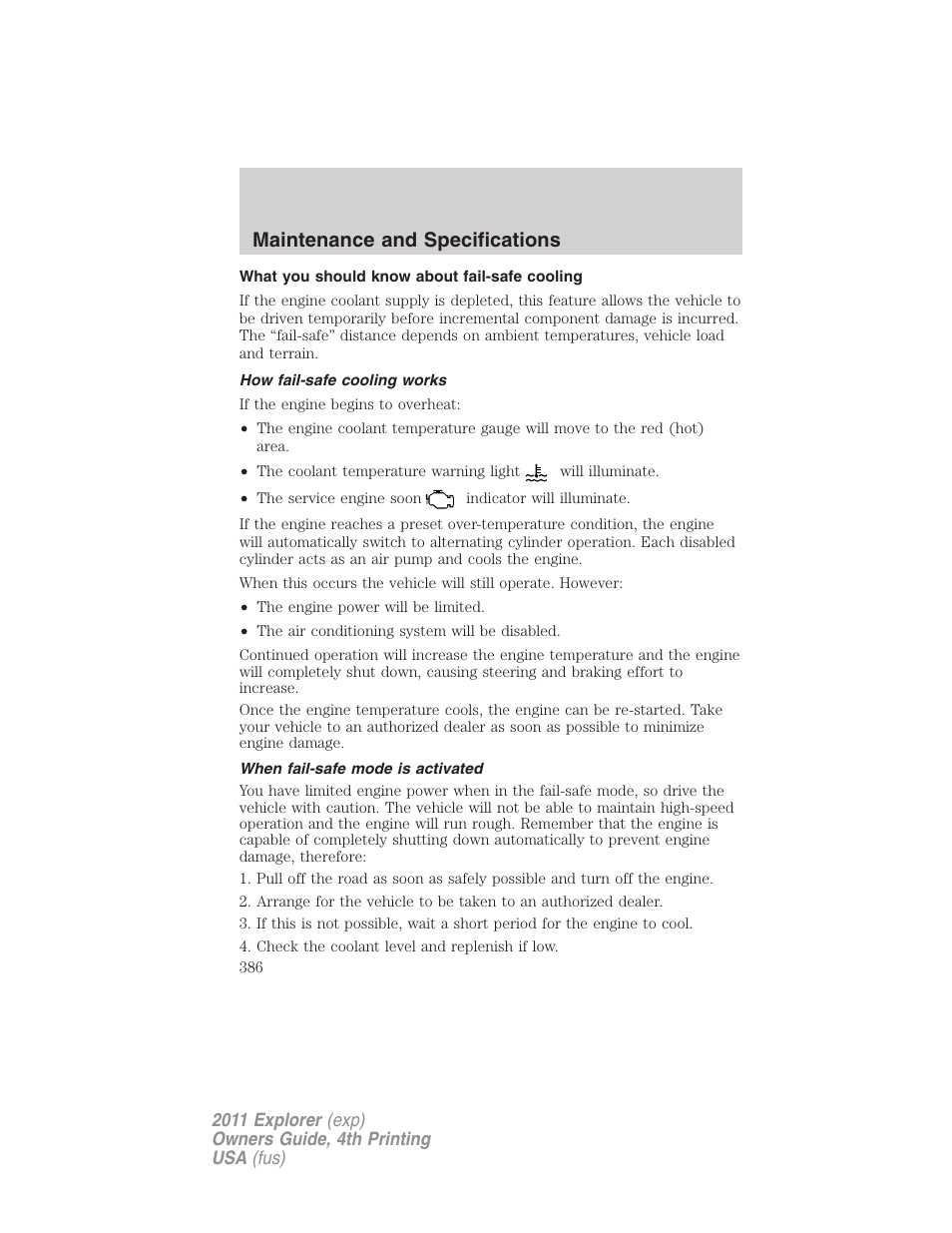 Maintenance and Specifications

What you should know about fail-safe cooling

If the engine coolant supply is depleted, this feature allows the vehicle to be driven temporarily before incremental component damage is incurred. The “fail-safe” distance depends on ambient temperatures, vehicle load and terrain.

How fail-safe cooling works

If the engine begins to overheat:

• The engine coolant temperature gauge will move to the red (hot) area.

• The coolant temperature warning light will illuminate.

• The service engine soon indicator will illuminate.

If the engine reaches a preset over-temperature condition, the engine will automatically switch to alternating cylinder operation. Each disabled cylinder acts as an air pump and cools the engine.

When this occurs the vehicle will still operate. However:

• The engine power will be limited.

• The air conditioning system will be disabled.

Continued operation will increase the engine temperature and the engine will completely shut down, causing steering and braking effort to increase.

Once the engine temperature cools, the engine can be re-started. Take your vehicle to an authorized dealer as soon as possible to minimize engine damage.

When fail-safe mode is activated

You have limited engine power when in the fail-safe mode, so drive the vehicle with caution. The vehicle will not be able to maintain high-speed operation and the engine will run rough. Remember that the engine is capable of completely shutting down automatically to prevent engine damage, therefore:

1. Pull off the road as soon as safely possible and turn off the engine.

2. Arrange for the vehicle to be taken to an authorized dealer.

3. If this is not possible, wait a short period for the engine to cool.

4. Check the coolant level and replenish if low.

386

2011 Explorer (exp)
Owners Guide, 4th Printing
USA (fus)